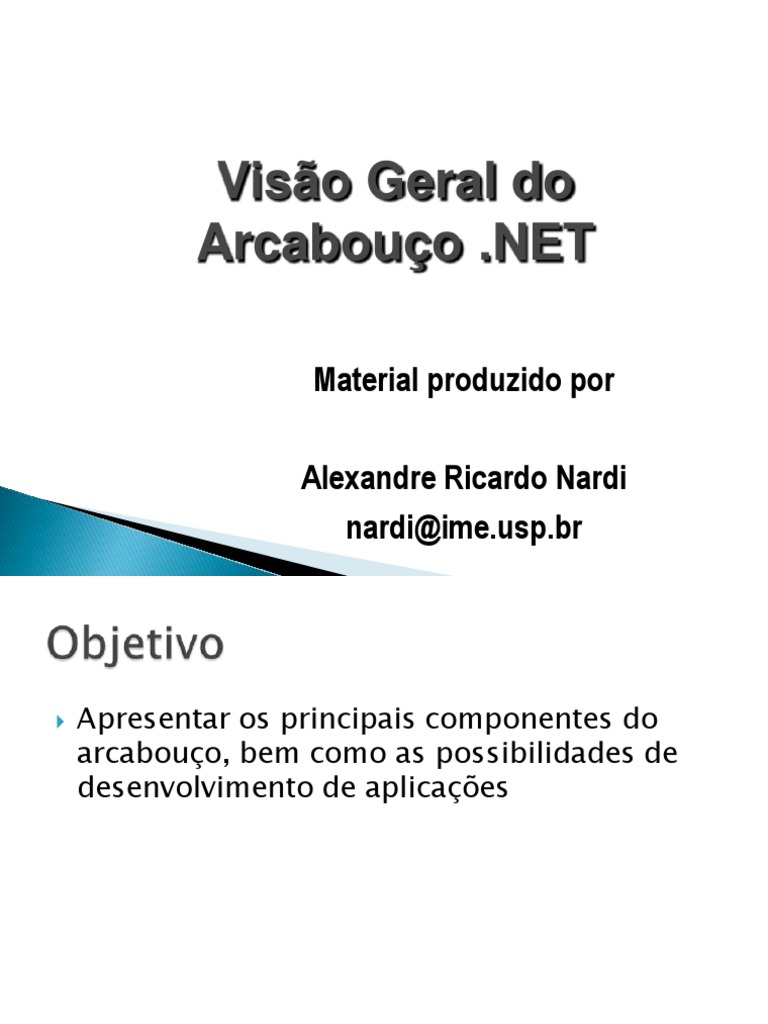 Visão Geral do Arcabouço .NET

Material produzido por

Alexandre Ricardo Nardi
nardi@ime.usp.br

Objetivo

Apresentar os principais componentes do arcabouço, bem como as possibilidades de desenvolvimento de aplicações